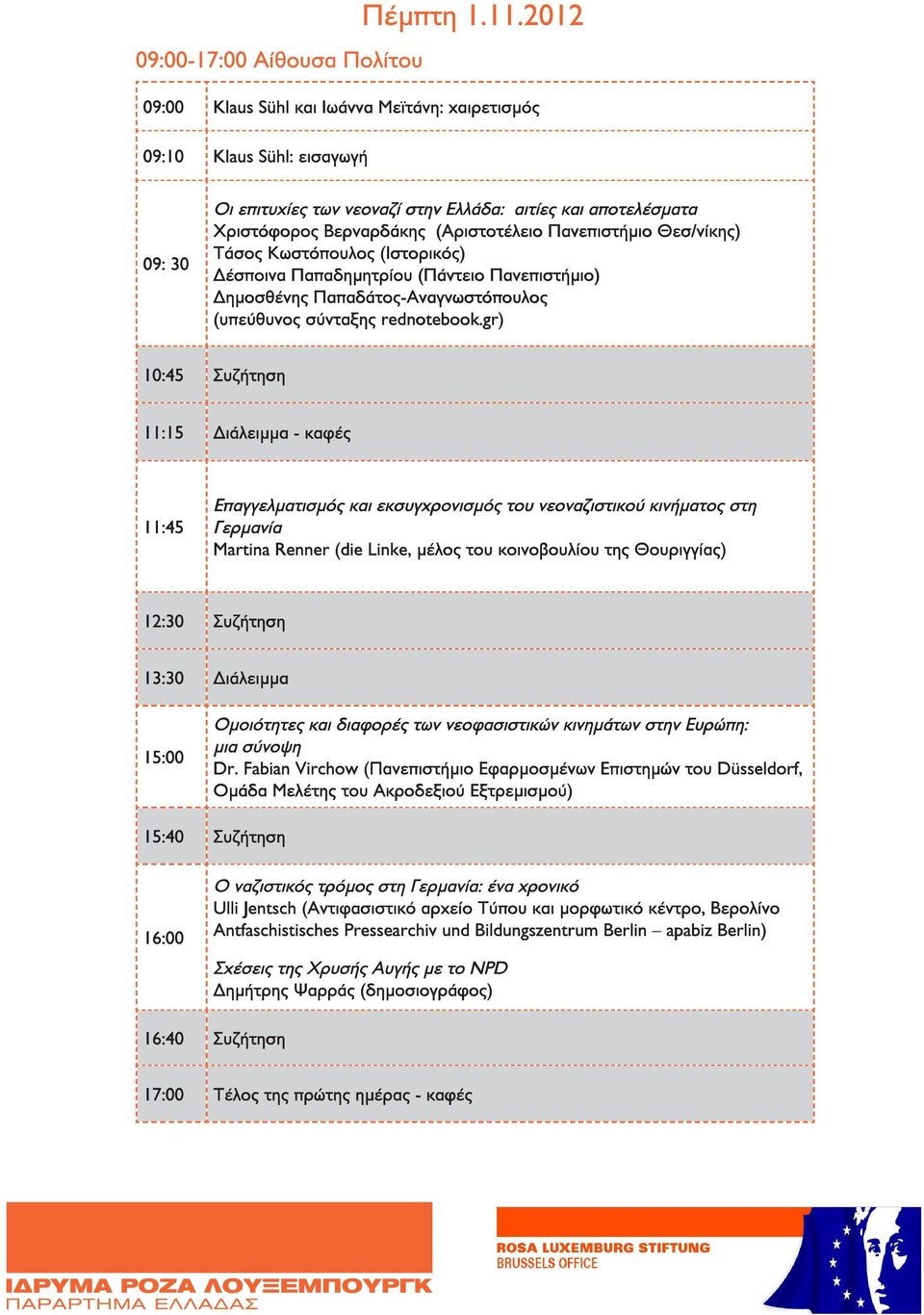 Πέμπτη 1.11.2012

09:00-17:00 Αίθουσα Πολίτου

| | |
|---|---|
| 09:00 | Klaus Sühl και Ιωάννα Μεϊτάνη: χαιρετισμός |
| 09:10 | Klaus Sühl: εισαγωγή |
| 09: 30 | Οι επιτυχίες των νεοναζί στην Ελλάδα: αιτίες και αποτελέσματα Χριστόφορος Βερναρδάκης (Αριστοτέλειο Πανεπιστήμιο Θεσ/νίκης) Τάσος Κωστόπουλος (Ιστορικός) Δέσποινα Παπαδημητρίου (Πάντειο Πανεπιστήμιο) Δημοσθένης Παπαδάτος-Αναγνωστόπουλος (υπεύθυνος σύνταξης rednotebook.gr) |
| 10:45 | Συζήτηση |
| 11:15 | Διάλειμμα - καφές |
| 11:45 | Επαγγελματισμός και εκσυγχρονισμός του νεοναζιστικού κινήματος στη Γερμανία Martina Renner (die Linke, μέλος του κοινοβουλίου της Θουριγγίας) |
| 12:30 | Συζήτηση |
| 13:30 | Διάλειμμα |
| 15:00 | Ομοιότητες και διαφορές των νεοφασιστικών κινημάτων στην Ευρώπη: μια σύνοψη Dr. Fabian Virchow (Πανεπιστήμιο Εφαρμοσμένων Επιστημών του Düsseldorf, Ομάδα Μελέτης του Ακροδεξιού Εξτρεμισμού) |
| 15:40 | Συζήτηση |
| 16:00 | Ο ναζιστικός τρόμος στη Γερμανία: ένα χρονικό Ulli Jentsch (Αντιφασιστικό αρχείο Τύπου και μορφωτικό κέντρο, Βερολίνο Antfaschistisches Pressearchiv und Bildungszentrum Berlin – apabiz Berlin) Σχέσεις της Χρυσής Αυγής με το NPD Δημήτρης Ψαρράς (δημοσιογράφος) |
| 16:40 | Συζήτηση |
| 17:00 | Τέλος της πρώτης ημέρας - καφές |

ΙΔΡΥΜΑ ΡΟΖΑ ΛΟΥΞΕΜΠΟΥΡΓΚ
ΠΑΡΑΡΤΗΜΑ ΕΛΛΑΔΑΣ

ROSA LUXEMBURG STIFTUNG
BRUSSELS OFFICE